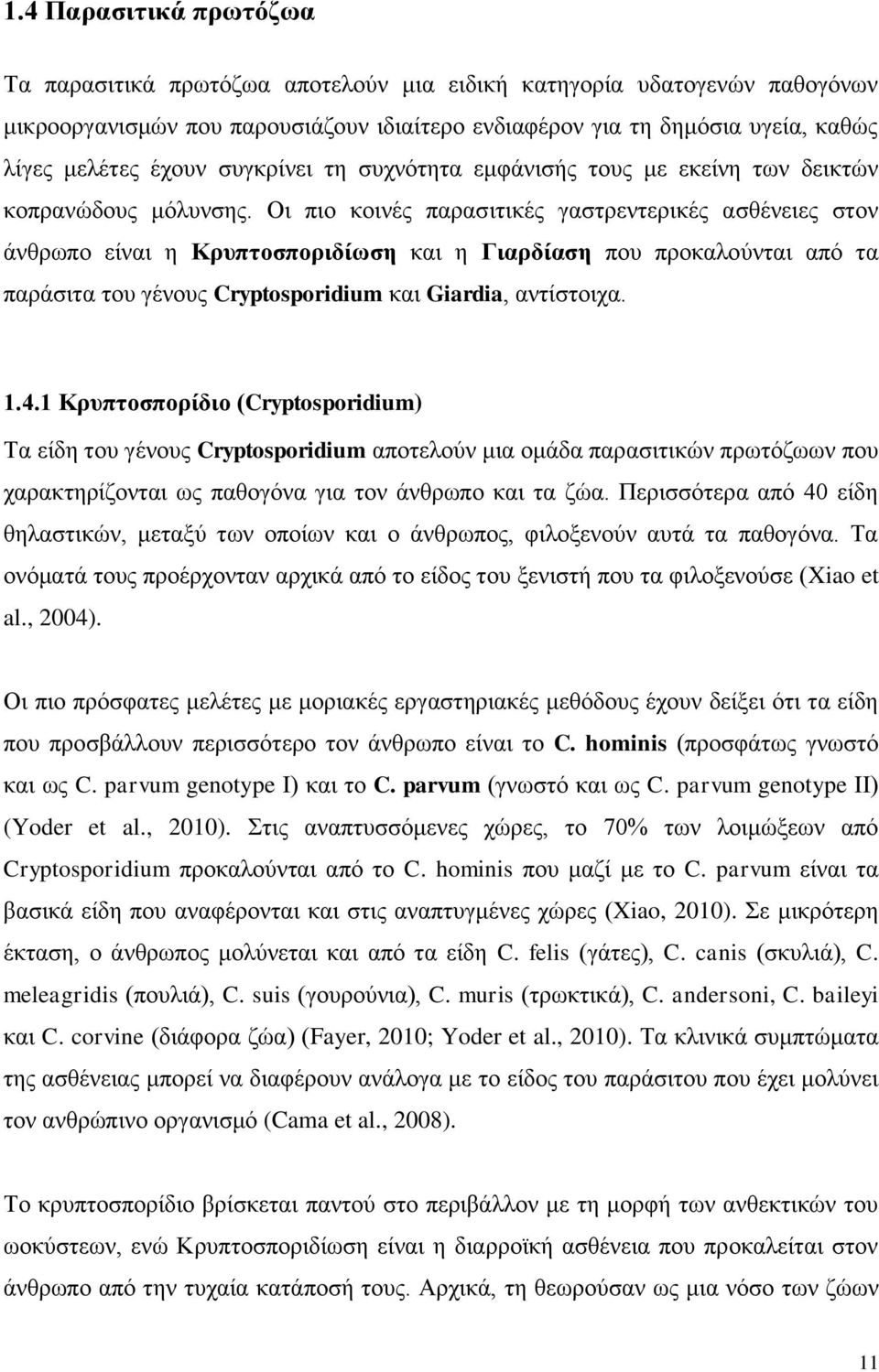 1.4 Παρασιτικά πρωτόζωα

Τα παρασιτικά πρωτόζωα αποτελούν μια ειδική κατηγορία υδατογενών παθογόνων μικροοργανισμών που παρουσιάζουν ιδιαίτερο ενδιαφέρον για τη δημόσια υγεία, καθώς λίγες μελέτες έχουν συγκρίνει τη συχνότητα εμφάνισής τους με εκείνη των δεικτών κοπρανώδους μόλυνσης. Οι πιο κοινές παρασιτικές γαστρεντερικές ασθένειες στον άνθρωπο είναι η Κρυπτοσποριδίωση και η Γιαρδίαση που προκαλούνται από τα παράσιτα του γένους Cryptosporidium και Giardia, αντίστοιχα.

1.4.1 Κρυπτοσπορίδιο (Cryptosporidium)

Τα είδη του γένους Cryptosporidium αποτελούν μια ομάδα παρασιτικών πρωτόζωων που χαρακτηρίζονται ως παθογόνα για τον άνθρωπο και τα ζώα. Περισσότερα από 40 είδη θηλαστικών, μεταξύ των οποίων και ο άνθρωπος, φιλοξενούν αυτά τα παθογόνα. Τα ονόματά τους προέρχονταν αρχικά από το είδος του ξενιστή που τα φιλοξενούσε (Xiao et al., 2004).

Οι πιο πρόσφατες μελέτες με μοριακές εργαστηριακές μεθόδους έχουν δείξει ότι τα είδη που προσβάλλουν περισσότερο τον άνθρωπο είναι το C. hominis (προσφάτως γνωστό και ως C. parvum genotype I) και το C. parvum (γνωστό και ως C. parvum genotype II) (Yoder et al., 2010). Στις αναπτυσσόμενες χώρες, το 70% των λοιμώξεων από Cryptosporidium προκαλούνται από το C. hominis που μαζί με το C. parvum είναι τα βασικά είδη που αναφέρονται και στις αναπτυγμένες χώρες (Xiao, 2010). Σε μικρότερη έκταση, ο άνθρωπος μολύνεται και από τα είδη C. felis (γάτες), C. canis (σκυλιά), C. meleagridis (πουλιά), C. suis (γουρούνια), C. muris (τρωκτικά), C. andersoni, C. baileyi και C. corvine (διάφορα ζώα) (Fayer, 2010; Yoder et al., 2010). Τα κλινικά συμπτώματα της ασθένειας μπορεί να διαφέρουν ανάλογα με το είδος του παράσιτου που έχει μολύνει τον ανθρώπινο οργανισμό (Cama et al., 2008).

Το κρυπτοσπορίδιο βρίσκεται παντού στο περιβάλλον με τη μορφή των ανθεκτικών του ωοκύστεων, ενώ Κρυπτοσποριδίωση είναι η διαρροϊκή ασθένεια που προκαλείται στον άνθρωπο από την τυχαία κατάποσή τους. Αρχικά, τη θεωρούσαν ως μια νόσο των ζώων

11